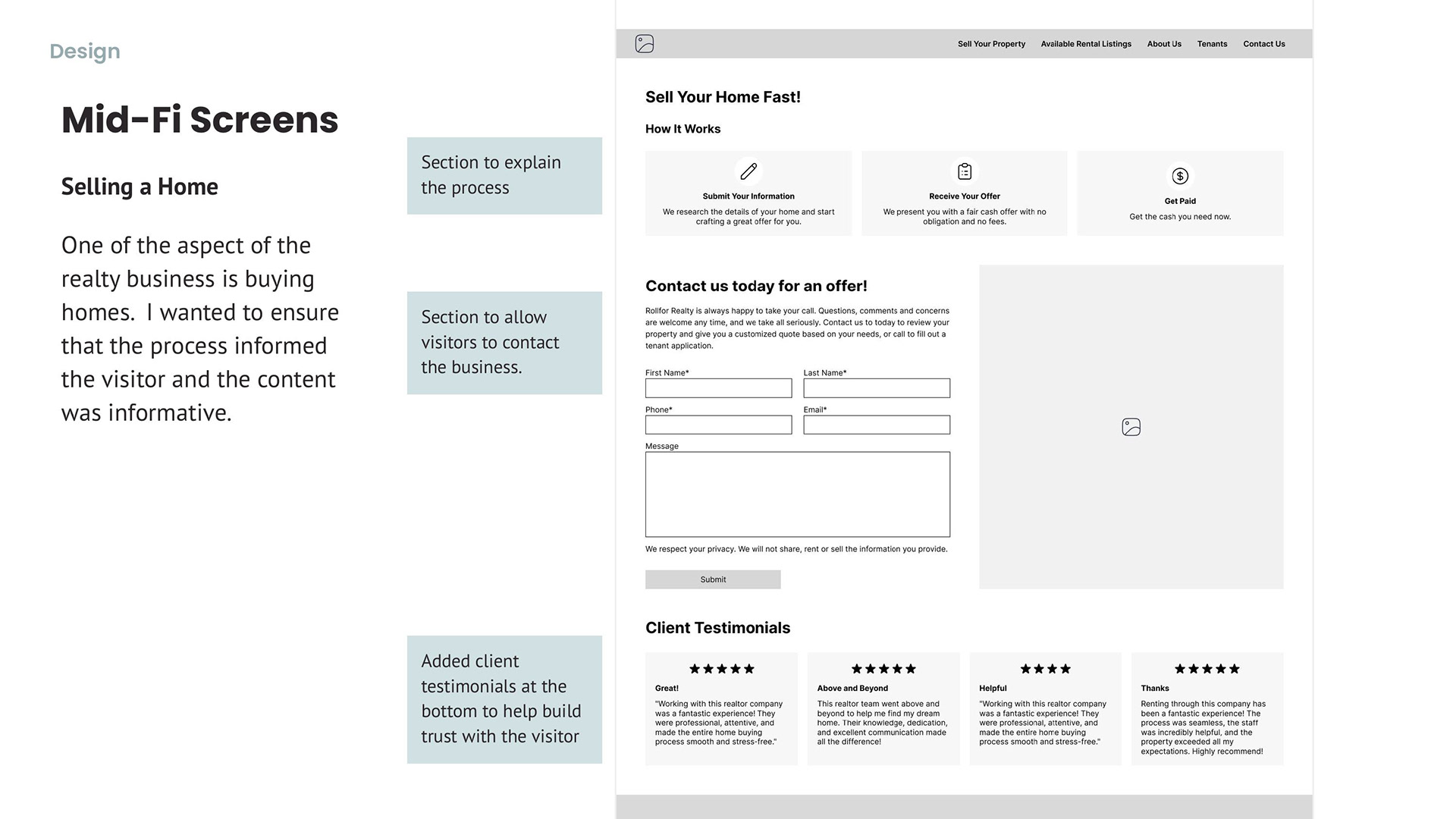 Design

Mid-Fi Screens

Selling a Home

One of the aspect of the realty business is buying homes. I wanted to ensure that the process informed the visitor and the content was informative.

Section to explain the process

Section to allow visitors to contact the business.

Added client testimonials at the bottom to help build trust with the visitor

Sell Your Property Available Rental Listings About Us Tenants Contact Us

Sell Your Home Fast!

How It Works

Submit Your Information
We research the details of your home and start crafting a great offer for you.

Receive Your Offer
We present you with a fair cash offer with no obligation and no fees.

Get Paid
Get the cash you need now.

Contact us today for an offer!

Rollfor Realty is always happy to take your call. Questions, comments and concerns are welcome any time, and we take all seriously. Contact us to today to review your property and give you a customized quote based on your needs, or call to fill out a tenant application.

First Name*
Last Name*
Phone*
Email*
Message

We respect your privacy. We will not share, rent or sell the information you provide.

Submit

Client Testimonials

★★★★★
Great!
"Working with this realtor company was a fantastic experience! They were professional, attentive, and made the entire home buying process smooth and stress-free."

★★★★★
Above and Beyond
This realtor team went above and beyond to help me find my dream home. Their knowledge, dedication, and excellent communication made all the difference!

★★★★
Helpful
"Working with this realtor company was a fantastic experience! They were professional, attentive, and made the entire home buying process smooth and stress-free."

★★★★★
Thanks
Renting through this company has been a fantastic experience! The process was seamless, the staff was incredibly helpful, and the property exceeded all my expectations. Highly recommend!